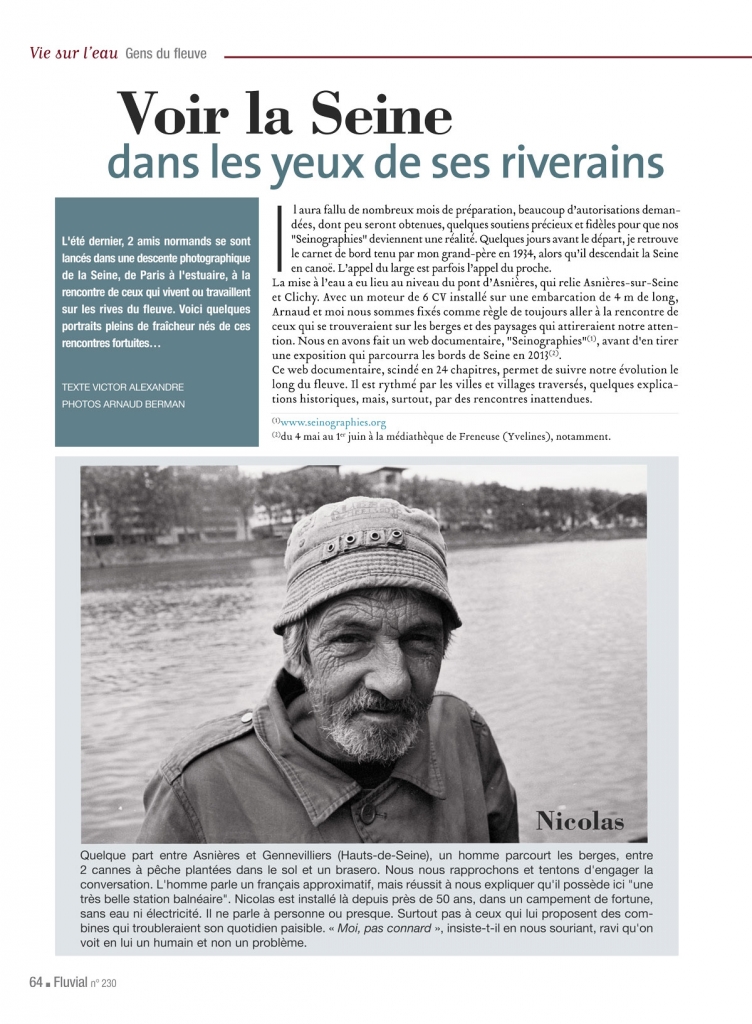 Vie sur l'eau Gens du fleuve

Voir la Seine
dans les yeux de ses riverains

L'été dernier, 2 amis normands se sont lancés dans une descente photographique de la Seine, de Paris à l'estuaire, à la rencontre de ceux qui vivent ou travaillent sur les rives du fleuve. Voici quelques portraits pleins de fraîcheur nés de ces rencontres fortuites…

TEXTE VICTOR ALEXANDRE
PHOTOS ARNAUD BERMAN

Il aura fallu de nombreux mois de préparation, beaucoup d'autorisations demandées, dont peu seront obtenues, quelques soutiens précieux et fidèles pour que nos "Seinographies" deviennent une réalité. Quelques jours avant le départ, je retrouve le carnet de bord tenu par mon grand-père en 1934, alors qu'il descendait la Seine en canoë. L'appel du large est parfois l'appel du proche.

La mise à l'eau a eu lieu au niveau du pont d'Asnières, qui relie Asnières-sur-Seine et Clichy. Avec un moteur de 6 CV installé sur une embarcation de 4 m de long, Arnaud et moi nous sommes fixés comme règle de toujours aller à la rencontre de ceux qui se trouveraient sur les berges et des paysages qui attireraient notre attention. Nous en avons fait un web documentaire, "Seinographies"$^{(1)}$, avant d'en tirer une exposition qui parcourra les bords de Seine en 2013$^{(2)}$.

Ce web documentaire, scindé en 24 chapitres, permet de suivre notre évolution le long du fleuve. Il est rythmé par les villes et villages traversés, quelques explications historiques, mais, surtout, par des rencontres inattendues.

$^{(1)}$www.seinographies.org
$^{(2)}$du 4 mai au 1er juin à la médiathèque de Freneuse (Yvelines), notamment.

Nicolas

Quelque part entre Asnières et Gennevilliers (Hauts-de-Seine), un homme parcourt les berges, entre 2 cannes à pêche plantées dans le sol et un brasero. Nous nous rapprochons et tentons d'engager la conversation. L'homme parle un français approximatif, mais réussit à nous expliquer qu'il possède ici "une très belle station balnéaire". Nicolas est installé là depuis près de 50 ans, dans un campement de fortune, sans eau ni électricité. Il ne parle à personne ou presque. Surtout pas à ceux qui lui proposent des combines qui troubleraient son quotidien paisible. « Moi, pas connard », insiste-t-il en nous souriant, ravi qu'on voit en lui un humain et non un problème.

64 ■ Fluvial n° 230